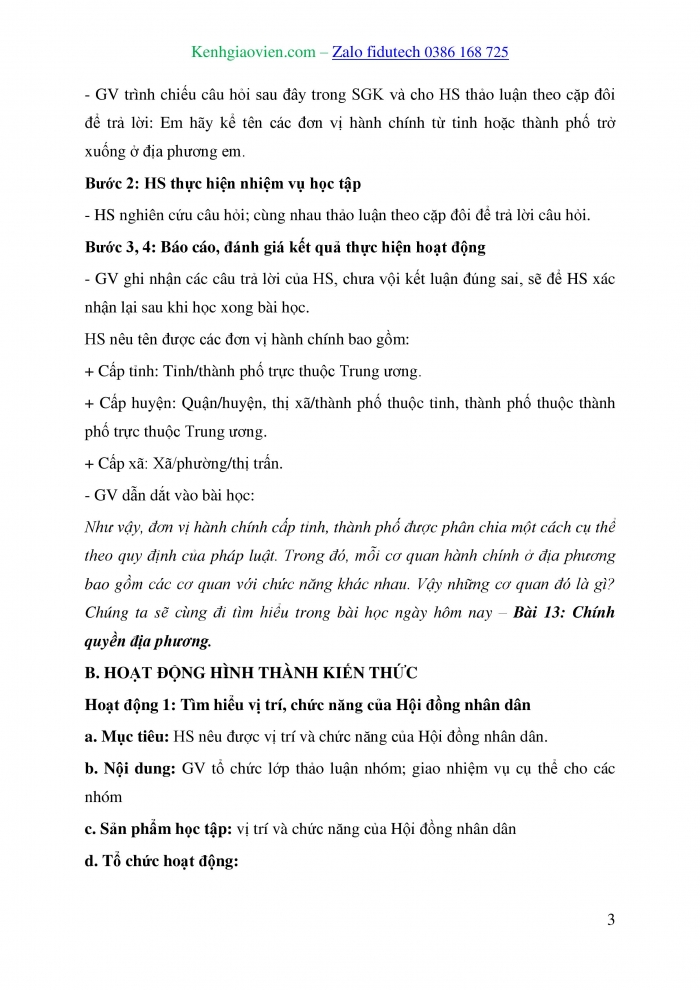 Kenhgiaovien.com – Zalo fidutech 0386 168 725

- GV trình chiếu câu hỏi sau đây trong SGK và cho HS thảo luận theo cặp đôi để trả lời: Em hãy kể tên các đơn vị hành chính từ tỉnh hoặc thành phố trở xuống ở địa phương em.

Bước 2: HS thực hiện nhiệm vụ học tập

- HS nghiên cứu câu hỏi; cùng nhau thảo luận theo cặp đôi để trả lời câu hỏi.

Bước 3, 4: Báo cáo, đánh giá kết quả thực hiện hoạt động

- GV ghi nhận các câu trả lời của HS, chưa vội kết luận đúng sai, sẽ để HS xác nhận lại sau khi học xong bài học.

HS nêu tên được các đơn vị hành chính bao gồm:

+ Cấp tỉnh: Tỉnh/thành phố trực thuộc Trung ương.

+ Cấp huyện: Quận/huyện, thị xã/thành phố thuộc tỉnh, thành phố thuộc thành phố trực thuộc Trung ương.

+ Cấp xã: Xã/phường/thị trấn.

- GV dẫn dắt vào bài học:

Như vậy, đơn vị hành chính cấp tỉnh, thành phố được phân chia một cách cụ thể theo quy định của pháp luật. Trong đó, mỗi cơ quan hành chính ở địa phương bao gồm các cơ quan với chức năng khác nhau. Vậy những cơ quan đó là gì? Chúng ta sẽ cùng đi tìm hiểu trong bài học ngày hôm nay – Bài 13: Chính quyền địa phương.

B. HOẠT ĐỘNG HÌNH THÀNH KIẾN THỨC

Hoạt động 1: Tìm hiểu vị trí, chức năng của Hội đồng nhân dân

a. Mục tiêu: HS nêu được vị trí và chức năng của Hội đồng nhân dân.

b. Nội dung: GV tổ chức lớp thảo luận nhóm; giao nhiệm vụ cụ thể cho các nhóm

c. Sản phẩm học tập: vị trí và chức năng của Hội đồng nhân dân

d. Tổ chức hoạt động:

3